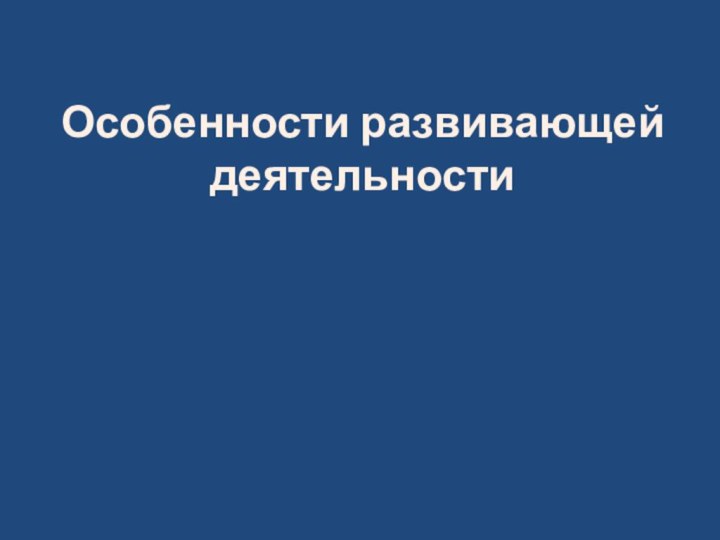 Особенности развивающей деятельности